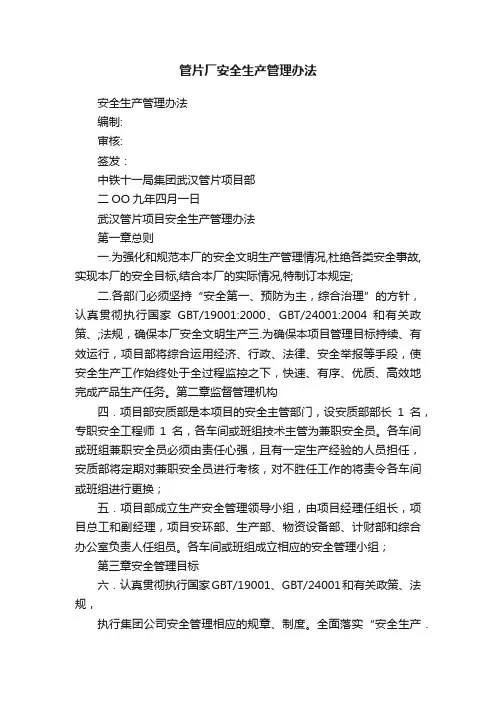 管片厂安全生产管理办法

安全生产管理办法

编制:

审核:

签发：

中铁十一局集团武汉管片项目部

二 OO 九年四月一日

武汉管片项目安全生产管理办法

第一章总则

一.为强化和规范本厂的安全文明生产管理情况,杜绝各类安全事故,实现本厂的安全目标,结合本厂的实际情况,特制订本规定;

二.各部门必须坚持“安全第一、预防为主，综合治理”的方针，认真贯彻执行国家 GBT/19001:2000、GBT/24001:2004 和有关政策、法规，确保本厂安全文明生产三.为确保本项目管理目标持续、有效运行，项目部将综合运用经济、行政、法律、安全举报等手段，使安全生产工作始终处于全过程监控之下，快速、有序、优质、高效地完成产品生产任务。第二章监督管理机构

四．项目部安质部是本项目的安全主管部门，设安质部部长 1 名，专职安全工程师 1 名，各车间或班组技术主管为兼职安全员。各车间或班组兼职安全员必须由责任心强，且有一定生产经验的人员担任，安质部将定期对兼职安全员进行考核，对不胜任工作的将责令各车间或班组进行更换；

五．项目部成立生产安全管理领导小组，由项目经理任组长，项目总工和副经理，项目安环部、生产部、物资设备部、计财部和综合办公室负责人任组员。各车间或班组成立相应的安全管理小组；

第三章安全管理目标

六．认真贯彻执行国家GBT/19001、GBT/24001和有关政策、法规，

执行集团公司安全管理相应的规章、制度。全面落实“安全生产．